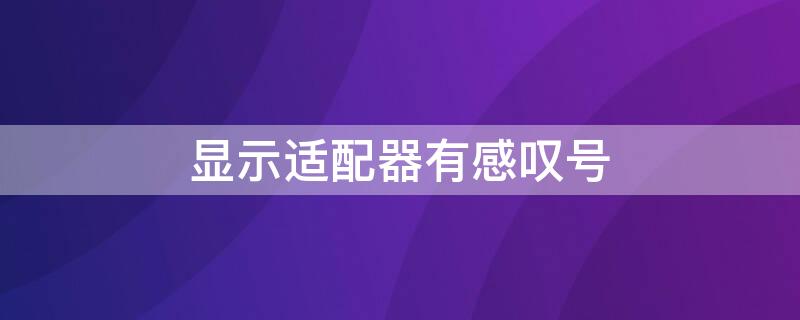 显示适配器有感叹号